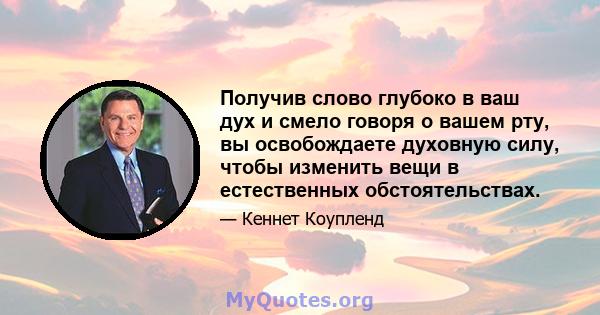 Получив слово глубоко в ваш дух и смело говоря о вашем рту, вы освобождаете духовную силу, чтобы изменить вещи в естественных обстоятельствах.

— Кеннет Коупленд

MyQuotes.org